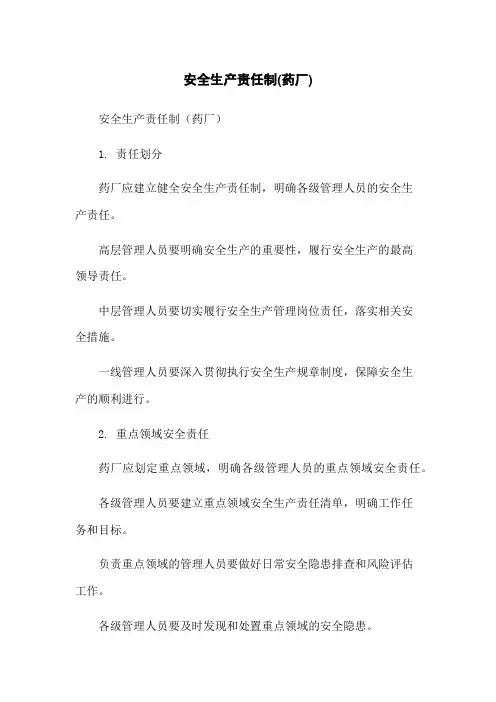 安全生产责任制(药厂)

安全生产责任制（药厂）

1. 责任划分

药厂应建立健全安全生产责任制，明确各级管理人员的安全生产责任。

高层管理人员要明确安全生产的重要性，履行安全生产的最高领导责任。

中层管理人员要切实履行安全生产管理岗位责任，落实相关安全措施。

一线管理人员要深入贯彻执行安全生产规章制度，保障安全生产的顺利进行。

2. 重点领域安全责任

药厂应划定重点领域，明确各级管理人员的重点领域安全责任。

各级管理人员要建立重点领域安全生产责任清单，明确工作任务和目标。

负责重点领域的管理人员要做好日常安全隐患排查和风险评估工作。

各级管理人员要及时发现和处置重点领域的安全隐患。